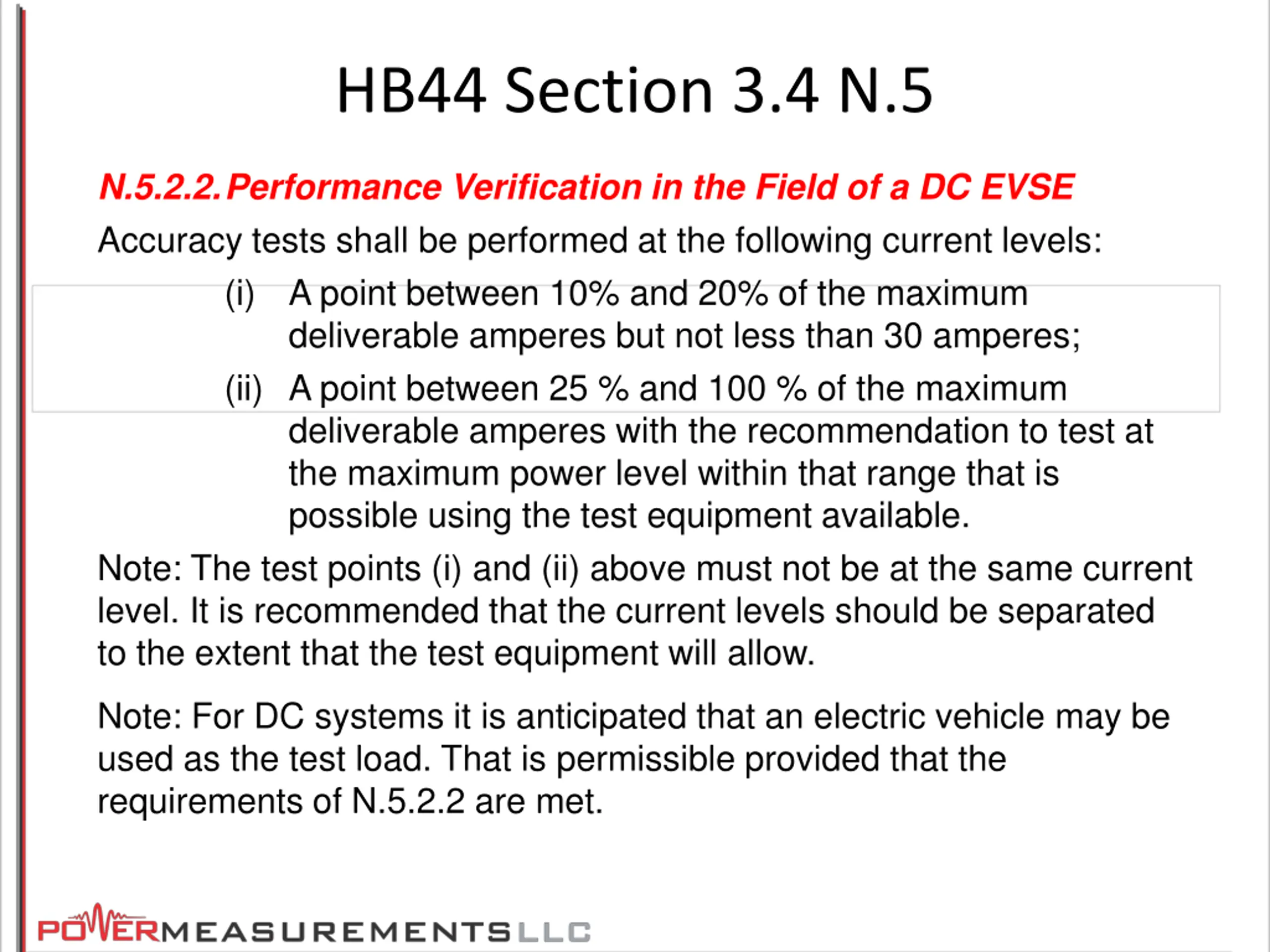 HB44 Section 3.4 N.5

N.5.2.2. Performance Verification in the Field of a DC EVSE

Accuracy tests shall be performed at the following current levels:

(i) A point between 10% and 20% of the maximum deliverable amperes but not less than 30 amperes;

(ii) A point between 25 % and 100 % of the maximum deliverable amperes with the recommendation to test at the maximum power level within that range that is possible using the test equipment available.

Note: The test points (i) and (ii) above must not be at the same current level. It is recommended that the current levels should be separated to the extent that the test equipment will allow.

Note: For DC systems it is anticipated that an electric vehicle may be used as the test load. That is permissible provided that the requirements of N.5.2.2 are met.

POWERMEASUREMENTSLLC